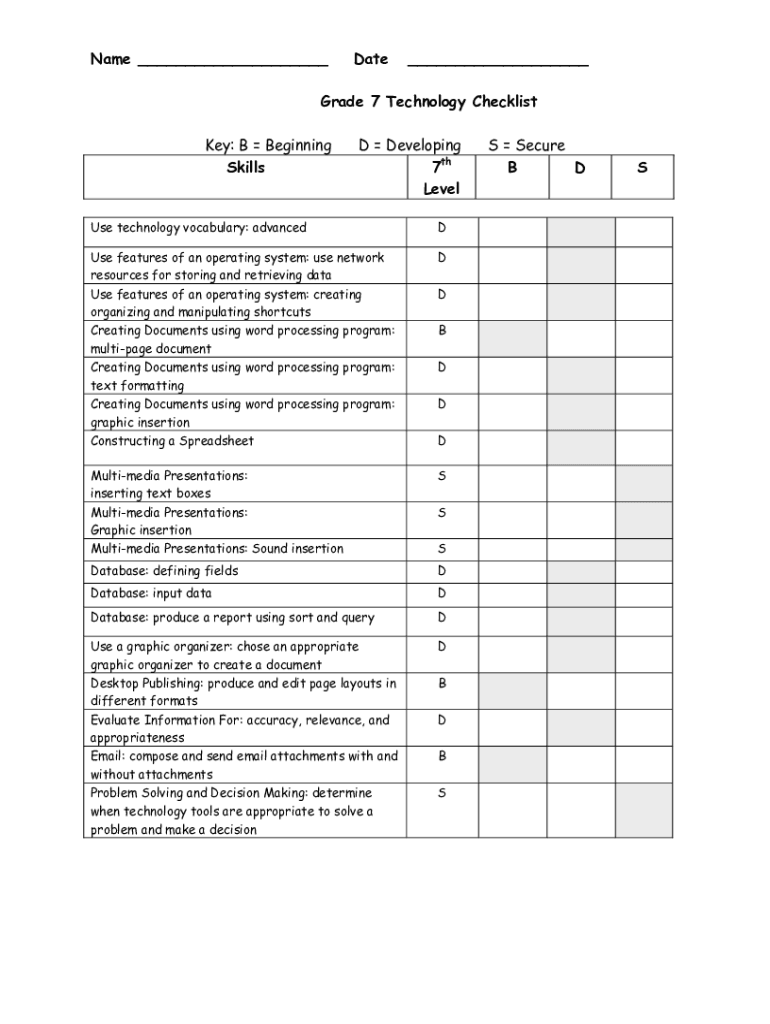 Name ____________________ Date ____________________

Grade 7 Technology Checklist

Key: B = Beginning D = Developing S = Secure

| Skills | $7^{th}$ Level | B | D | S |
|---|---|---|---|---|
| Use technology vocabulary: advanced | D | | | |
| Use features of an operating system: use network resources for storing and retrieving data | D | | | |
| Use features of an operating system: creating organizing and manipulating shortcuts | D | | | |
| Creating Documents using word processing program: multi-page document | B | | | |
| Creating Documents using word processing program: text formatting | D | | | |
| Creating Documents using word processing program: graphic insertion | D | | | |
| Constructing a Spreadsheet | D | | | |
| Multi-media Presentations: inserting text boxes | S | | | |
| Multi-media Presentations: Graphic insertion | S | | | |
| Multi-media Presentations: Sound insertion | S | | | |
| Database: defining fields | D | | | |
| Database: input data | D | | | |
| Database: produce a report using sort and query | D | | | |
| Use a graphic organizer: chose an appropriate graphic organizer to create a document | D | | | |
| Desktop Publishing: produce and edit page layouts in different formats | B | | | |
| Evaluate Information For: accuracy, relevance, and appropriateness | D | | | |
| Email: compose and send email attachments with and without attachments | B | | | |
| Problem Solving and Decision Making: determine when technology tools are appropriate to solve a problem and make a decision | S | | | |